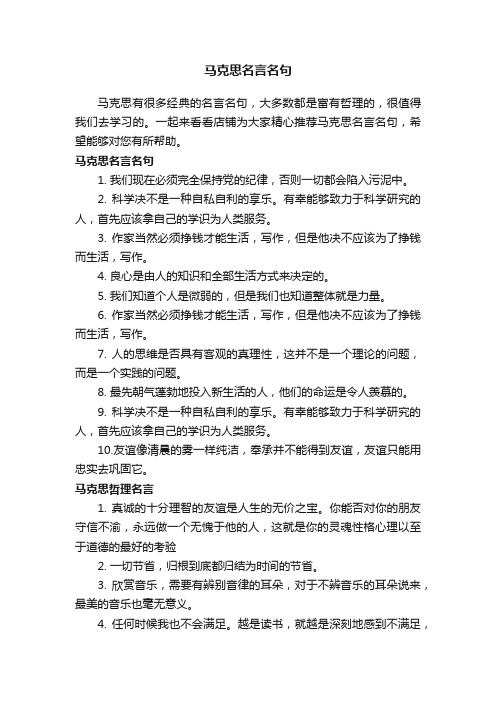 马克思名言名句

马克思有很多经典的名言名句，大多数都是富有哲理的，很值得我们去学习的。一起来看看店铺为大家精心推荐马克思名言名句，希望能够对您有所帮助。

马克思名言名句

1. 我们现在必须完全保持党的纪律，否则一切都会陷入污泥中。

2. 科学决不是一种自私自利的享乐。有幸能够致力于科学研究的人，首先应该拿自己的学识为人类服务。

3. 作家当然必须挣钱才能生活，写作，但是他决不应该为了挣钱而生活，写作。

4. 良心是由人的知识和全部生活方式来决定的。

5. 我们知道个人是微弱的，但是我们也知道整体就是力量。

6. 作家当然必须挣钱才能生活，写作，但是他决不应该为了挣钱而生活，写作。

7. 人的思维是否具有客观的真理性，这并不是一个理论的问题，而是一个实践的问题。

8. 最先朝气蓬勃地投入新生活的人，他们的命运是令人羡慕的。

9. 科学决不是一种自私自利的享乐。有幸能够致力于科学研究的人，首先应该拿自己的学识为人类服务。

10.友谊像清晨的雾一样纯洁，奉承并不能得到友谊，友谊只能用忠实去巩固它。

马克思哲理名言

1. 真诚的十分理智的友谊是人生的无价之宝。你能否对你的朋友守信不渝，永远做一个无愧于他的人，这就是你的灵魂性格心理以至于道德的最好的考验

2. 一切节省，归根到底都归结为时间的节省。

3. 欣赏音乐，需要有辨别音律的耳朵，对于不辨音乐的耳朵说来，最美的音乐也毫无意义。

4. 任何时候我也不会满足。越是读书，就越是深刻地感到不满足，